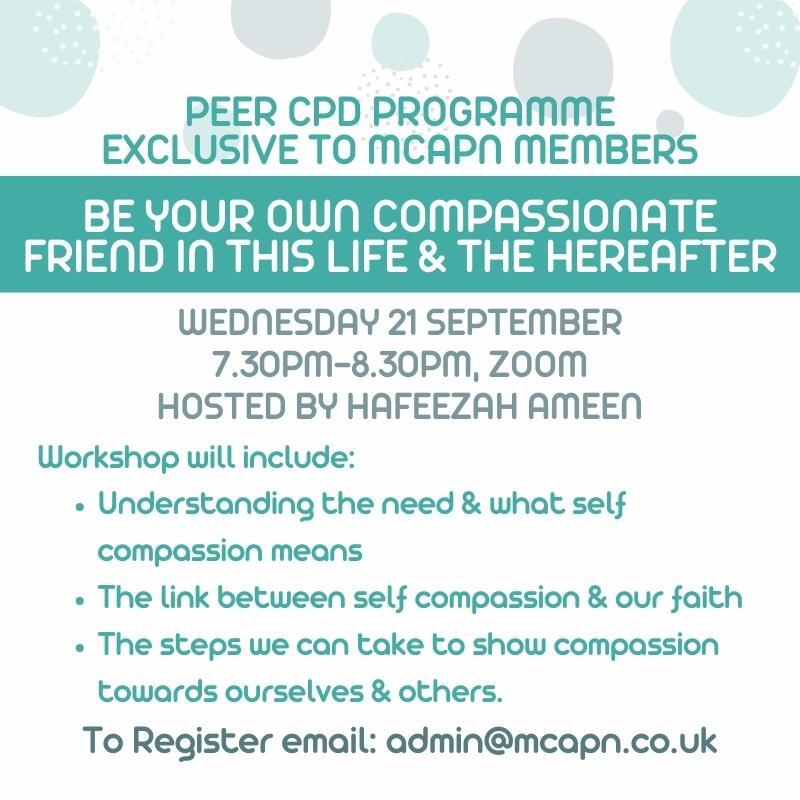 PEER CPD PROGRAMME
EXCLUSIVE TO MCAPN MEMBERS

BE YOUR OWN COMPASSIONATE FRIEND IN THIS LIFE & THE HEREAFTER

WEDNESDAY 21 SEPTEMBER
7.30PM-8.30PM, ZOOM
HOSTED BY HAFEEZAH AMEEN

Workshop will include:

• Understanding the need & what self compassion means
• The link between self compassion & our faith
• The steps we can take to show compassion towards ourselves & others.

To Register email: admin@mcapn.co.uk